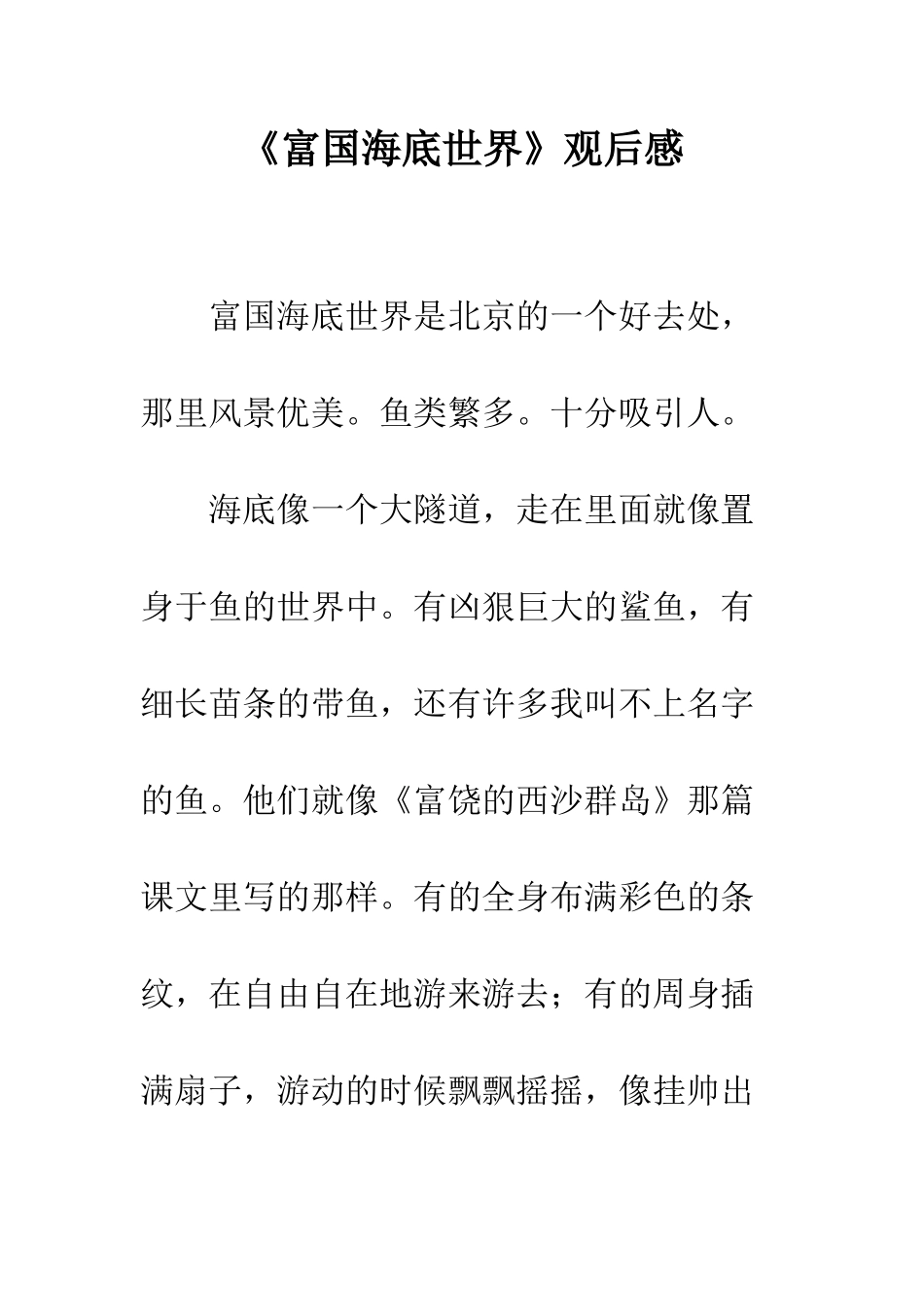 《富国海底世界》观后感

富国海底世界是北京的一个好去处，那里风景优美。鱼类繁多。十分吸引人。

海底像一个大隧道，走在里面就像置身于鱼的世界中。有凶狠巨大的鲨鱼，有细长苗条的带鱼，还有许多我叫不上名字的鱼。他们就像《富饶的西沙群岛》那篇课文里写的那样。有的全身布满彩色的条纹，在自由自在地游来游去；有的周身插满扇子，游动的时候飘飘摇摇，像挂帅出